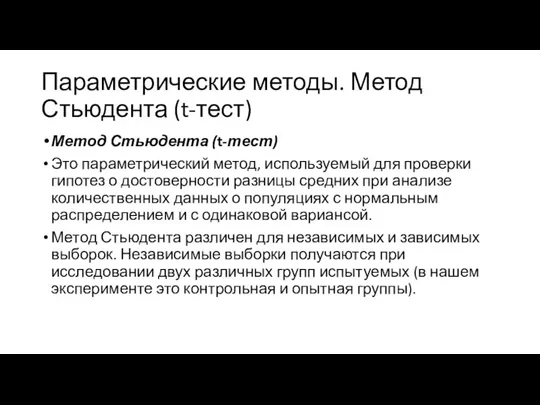 Параметрические методы. Метод Стьюдента (t-тест)

• Метод Стьюдента (t-тест)

• Это параметрический метод, используемый для проверки гипотез о достоверности разницы средних при анализе количественных данных о популяциях с нормальным распределением и с одинаковой вариансой.

• Метод Стьюдента различен для независимых и зависимых выборок. Независимые выборки получаются при исследовании двух различных групп испытуемых (в нашем эксперименте это контрольная и опытная группы).